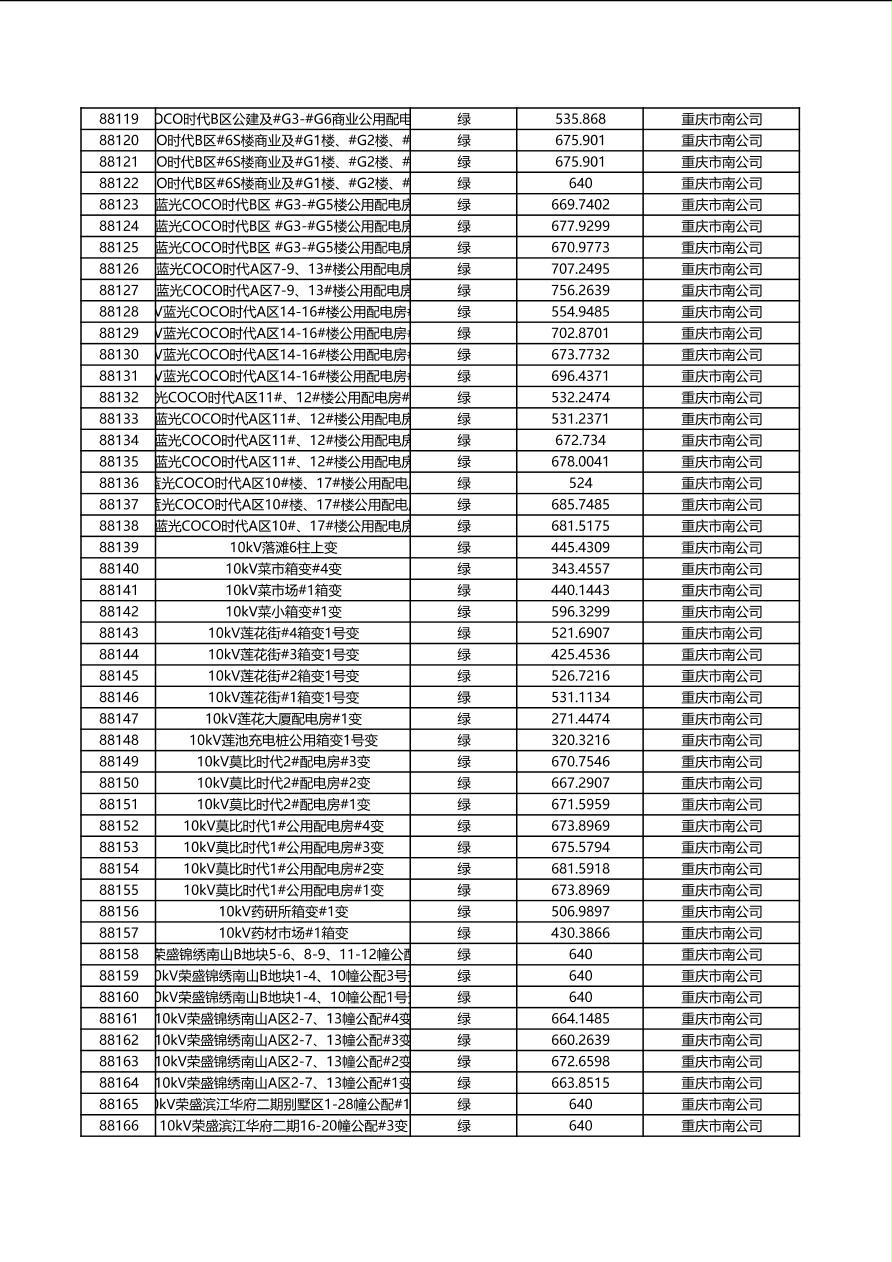 | 88119 | OCO时代B区公建及#G3-#G6商业公用配电 | 绿 | 535.868 | 重庆市南公司 |
|---|---|---|---|---|
| 88120 | O时代B区#6S楼商业及#G1楼、#G2楼、# | 绿 | 675.901 | 重庆市南公司 |
| 88121 | O时代B区#6S楼商业及#G1楼、#G2楼、# | 绿 | 675.901 | 重庆市南公司 |
| 88122 | O时代B区#6S楼商业及#G1楼、#G2楼、# | 绿 | 640 | 重庆市南公司 |
| 88123 | 蓝光COCO时代B区 #G3-#G5楼公用配电房 | 绿 | 669.7402 | 重庆市南公司 |
| 88124 | 蓝光COCO时代B区 #G3-#G5楼公用配电房 | 绿 | 677.9299 | 重庆市南公司 |
| 88125 | 蓝光COCO时代B区 #G3-#G5楼公用配电房 | 绿 | 670.9773 | 重庆市南公司 |
| 88126 | 蓝光COCO时代A区7-9、13#楼公用配电房 | 绿 | 707.2495 | 重庆市南公司 |
| 88127 | 蓝光COCO时代A区7-9、13#楼公用配电房 | 绿 | 756.2639 | 重庆市南公司 |
| 88128 | V蓝光COCO时代A区14-16#楼公用配电房 | 绿 | 554.9485 | 重庆市南公司 |
| 88129 | V蓝光COCO时代A区14-16#楼公用配电房 | 绿 | 702.8701 | 重庆市南公司 |
| 88130 | V蓝光COCO时代A区14-16#楼公用配电房 | 绿 | 673.7732 | 重庆市南公司 |
| 88131 | V蓝光COCO时代A区14-16#楼公用配电房 | 绿 | 696.4371 | 重庆市南公司 |
| 88132 | 光COCO时代A区11#、12#楼公用配电房# | 绿 | 532.2474 | 重庆市南公司 |
| 88133 | 蓝光COCO时代A区11#、12#楼公用配电房 | 绿 | 531.2371 | 重庆市南公司 |
| 88134 | 蓝光COCO时代A区11#、12#楼公用配电房 | 绿 | 672.734 | 重庆市南公司 |
| 88135 | 蓝光COCO时代A区11#、12#楼公用配电房 | 绿 | 678.0041 | 重庆市南公司 |
| 88136 | 蓝光COCO时代A区10#楼、17#楼公用配电 | 绿 | 524 | 重庆市南公司 |
| 88137 | 蓝光COCO时代A区10#楼、17#楼公用配电 | 绿 | 685.7485 | 重庆市南公司 |
| 88138 | 蓝光COCO时代A区10#、17#楼公用配电房 | 绿 | 681.5175 | 重庆市南公司 |
| 88139 | 10kV落滩6柱上变 | 绿 | 445.4309 | 重庆市南公司 |
| 88140 | 10kV菜市箱变#4变 | 绿 | 343.4557 | 重庆市南公司 |
| 88141 | 10kV菜市场#1箱变 | 绿 | 440.1443 | 重庆市南公司 |
| 88142 | 10kV菜小箱变#1变 | 绿 | 596.3299 | 重庆市南公司 |
| 88143 | 10kV莲花街#4箱变1号变 | 绿 | 521.6907 | 重庆市南公司 |
| 88144 | 10kV莲花街#3箱变1号变 | 绿 | 425.4536 | 重庆市南公司 |
| 88145 | 10kV莲花街#2箱变1号变 | 绿 | 526.7216 | 重庆市南公司 |
| 88146 | 10kV莲花街#1箱变1号变 | 绿 | 531.1134 | 重庆市南公司 |
| 88147 | 10kV莲花大厦配电房#1变 | 绿 | 271.4474 | 重庆市南公司 |
| 88148 | 10kV莲池充电桩公用箱变1号变 | 绿 | 320.3216 | 重庆市南公司 |
| 88149 | 10kV莫比时代2#配电房#3变 | 绿 | 670.7546 | 重庆市南公司 |
| 88150 | 10kV莫比时代2#配电房#2变 | 绿 | 667.2907 | 重庆市南公司 |
| 88151 | 10kV莫比时代2#配电房#1变 | 绿 | 671.5959 | 重庆市南公司 |
| 88152 | 10kV莫比时代1#公用配电房#4变 | 绿 | 673.8969 | 重庆市南公司 |
| 88153 | 10kV莫比时代1#公用配电房#3变 | 绿 | 675.5794 | 重庆市南公司 |
| 88154 | 10kV莫比时代1#公用配电房#2变 | 绿 | 681.5918 | 重庆市南公司 |
| 88155 | 10kV莫比时代1#公用配电房#1变 | 绿 | 673.8969 | 重庆市南公司 |
| 88156 | 10kV药研所箱变#1变 | 绿 | 506.9897 | 重庆市南公司 |
| 88157 | 10kV药材市场#1箱变 | 绿 | 430.3866 | 重庆市南公司 |
| 88158 | 荣盛锦绣南山B地块5-6、8-9、11-12幢公配 | 绿 | 640 | 重庆市南公司 |
| 88159 | 0kV荣盛锦绣南山B地块1-4、10幢公配3号 | 绿 | 640 | 重庆市南公司 |
| 88160 | 0kV荣盛锦绣南山B地块1-4、10幢公配1号 | 绿 | 640 | 重庆市南公司 |
| 88161 | 10kV荣盛锦绣南山A区2-7、13幢公配#4变 | 绿 | 664.1485 | 重庆市南公司 |
| 88162 | 10kV荣盛锦绣南山A区2-7、13幢公配#3变 | 绿 | 660.2639 | 重庆市南公司 |
| 88163 | 10kV荣盛锦绣南山A区2-7、13幢公配#2变 | 绿 | 672.6598 | 重庆市南公司 |
| 88164 | 10kV荣盛锦绣南山A区2-7、13幢公配#1变 | 绿 | 663.8515 | 重庆市南公司 |
| 88165 | 0kV荣盛滨江华府二期别墅区1-28幢公配#1 | 绿 | 640 | 重庆市南公司 |
| 88166 | 10kV荣盛滨江华府二期16-20幢公配#3变 | 绿 | 640 | 重庆市南公司 |